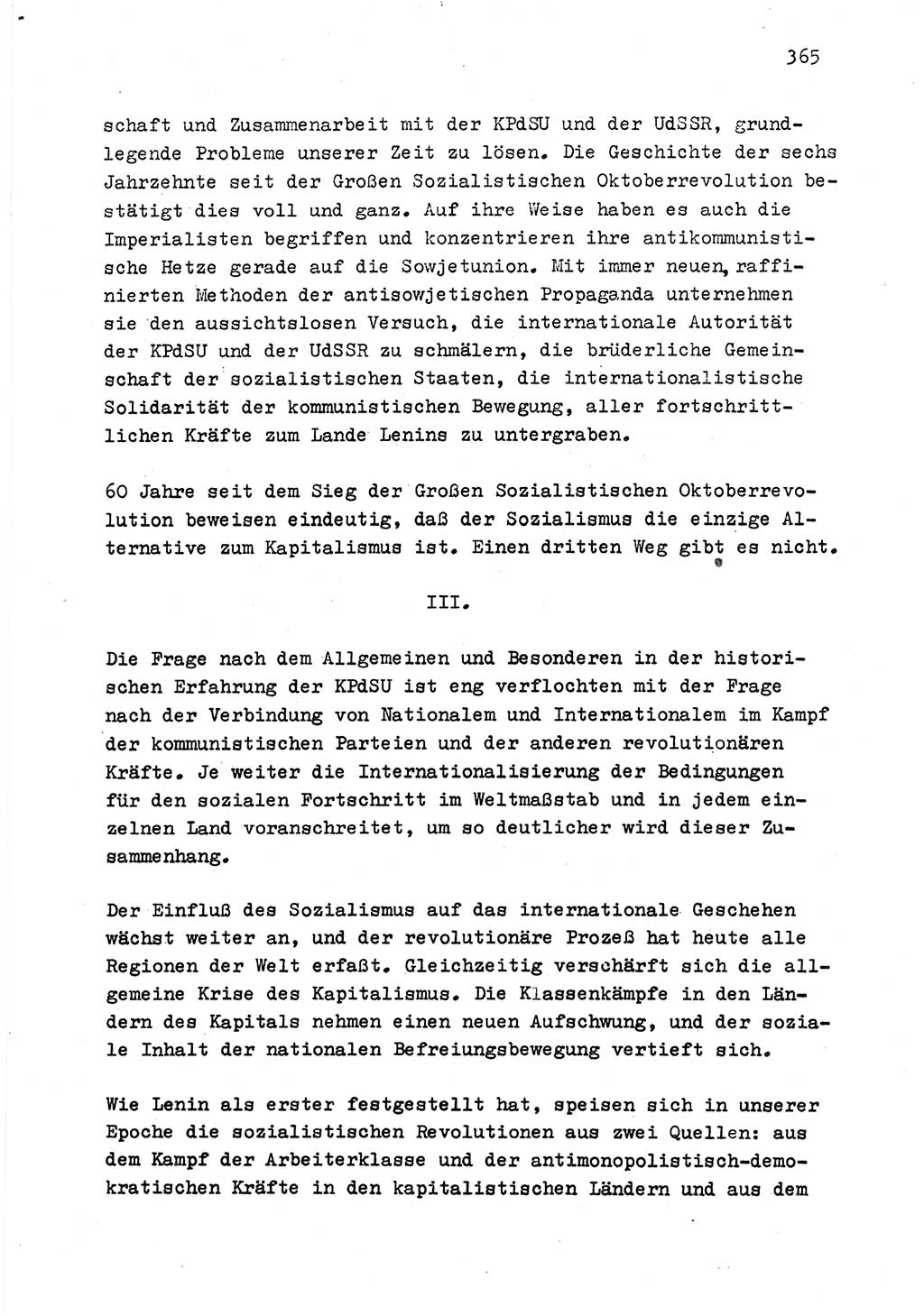 365

schaft und Zusammenarbeit mit der KPdSU und der UdSSR, grundlegende Probleme unserer Zeit zu lösen. Die Geschichte der sechs Jahrzehnte seit der Großen Sozialistischen Oktoberrevolution bestätigt dies voll und ganz. Auf ihre Weise haben es auch die Imperialisten begriffen und konzentrieren ihre antikommunistische Hetze gerade auf die Sowjetunion. Mit immer neuen, raffinierten Methoden der antisowjetischen Propaganda unternehmen sie den aussichtslosen Versuch, die internationale Autorität der KPdSU und der UdSSR zu schmälern, die brüderliche Gemeinschaft der sozialistischen Staaten, die internationalistische Solidarität der kommunistischen Bewegung, aller fortschrittlichen Kräfte zum Lande Lenins zu untergraben.

60 Jahre seit dem Sieg der Großen Sozialistischen Oktoberrevolution beweisen eindeutig, daß der Sozialismus die einzige Alternative zum Kapitalismus ist. Einen dritten Weg gibt es nicht.

III.

Die Frage nach dem Allgemeinen und Besonderen in der historischen Erfahrung der KPdSU ist eng verflochten mit der Frage nach der Verbindung von Nationalem und Internationalem im Kampf der kommunistischen Parteien und der anderen revolutionären Kräfte. Je weiter die Internationalisierung der Bedingungen für den sozialen Fortschritt im Weltmaßstab und in jedem einzelnen Land voranschreitet, um so deutlicher wird dieser Zusammenhang.

Der Einfluß des Sozialismus auf das internationale Geschehen wächst weiter an, und der revolutionäre Prozeß hat heute alle Regionen der Welt erfaßt. Gleichzeitig verschärft sich die allgemeine Krise des Kapitalismus. Die Klassenkämpfe in den Ländern des Kapitals nehmen einen neuen Aufschwung, und der soziale Inhalt der nationalen Befreiungsbewegung vertieft sich.

Wie Lenin als erster festgestellt hat, speisen sich in unserer Epoche die sozialistischen Revolutionen aus zwei Quellen: aus dem Kampf der Arbeiterklasse und der antimonopolistisch-demokratischen Kräfte in den kapitalistischen Ländern und aus dem